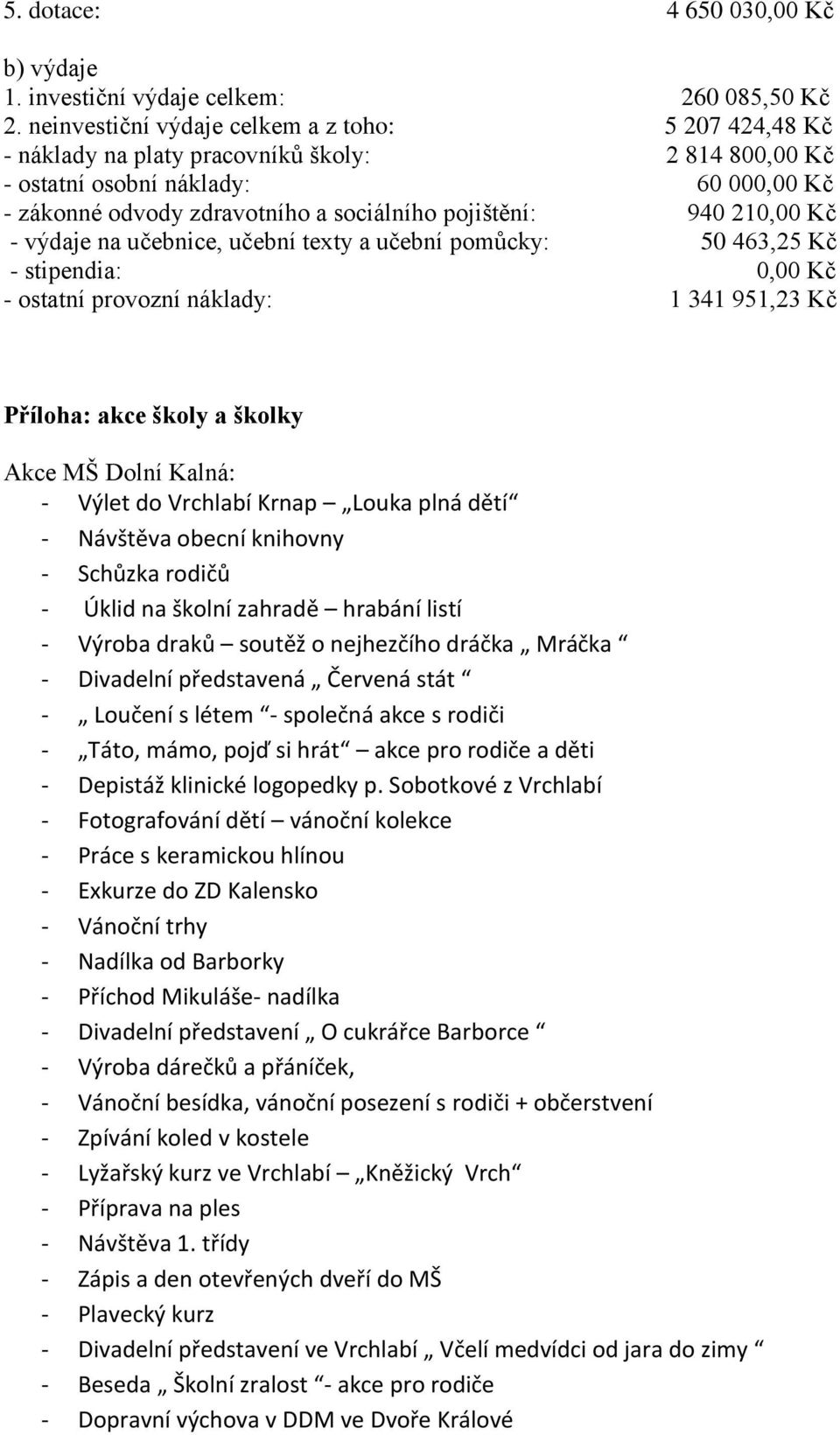 5. dotace: 4 650 030,00 Kč

b) výdaje
1. investiční výdaje celkem: 260 085,50 Kč
2. neinvestiční výdaje celkem a z toho: 5 207 424,48 Kč
- náklady na platy pracovníků školy: 2 814 800,00 Kč
- ostatní osobní náklady: 60 000,00 Kč
- zákonné odvody zdravotního a sociálního pojištění: 940 210,00 Kč
- výdaje na učebnice, učební texty a učební pomůcky: 50 463,25 Kč
- stipendia: 0,00 Kč
- ostatní provozní náklady: 1 341 951,23 Kč

Příloha: akce školy a školky

Akce MŠ Dolní Kalná:
- Výlet do Vrchlabí Krnap – „Louka plná dětí“
- Návštěva obecní knihovny
- Schůzka rodičů
- Úklid na školní zahradě – hrabání listí
- Výroba draků – soutěž o nejhezčího dráčka „ Mráčka “
- Divadelní představená „ Červená stát “
- „ Loučení s létem “- společná akce s rodiči
- „Táto, mámo, pojď si hrát“ – akce pro rodiče a děti
- Depistáž klinické logopedky p. Sobotkové z Vrchlabí
- Fotografování dětí – vánoční kolekce
- Práce s keramickou hlínou
- Exkurze do ZD Kalensko
- Vánoční trhy
- Nadílka od Barborky
- Příchod Mikuláše- nadílka
- Divadelní představení „ O cukrářce Barborce “
- Výroba dárečků a přáníček,
- Vánoční besídka, vánoční posezení s rodiči + občerstvení
- Zpívání koled v kostele
- Lyžařský kurz ve Vrchlabí – „Kněžický Vrch“
- Příprava na ples
- Návštěva 1. třídy
- Zápis a den otevřených dveří do MŠ
- Plavecký kurz
- Divadelní představení ve Vrchlabí „ Včelí medvídci od jara do zimy “
- Beseda „ Školní zralost “- akce pro rodiče
- Dopravní výchova v DDM ve Dvoře Králové